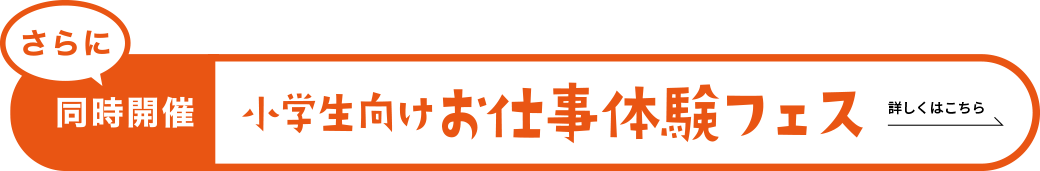 さらに

同時開催

小学生向けお仕事体験フェス

詳しくはこちら